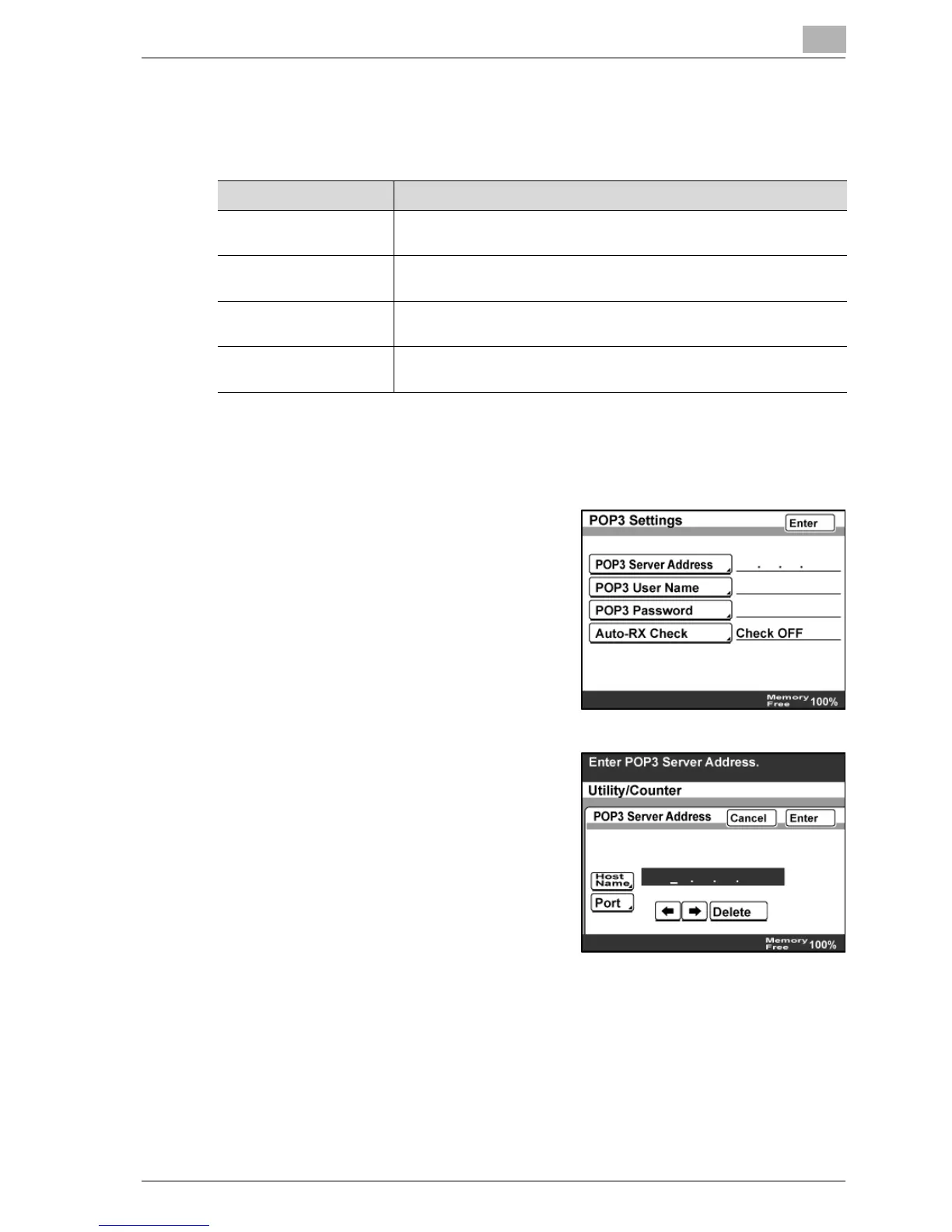 POP3 Settings

Enter

POP3 Server Address

POP3 User Name

POP3 Password

Auto-RX Check

Check OFF

Memory Free 100%

Enter POP3 Server Address.

Utility/Counter

POP3 Server Address

Cancel

Enter

Host Name

Port

Delete

Memory Free 100%